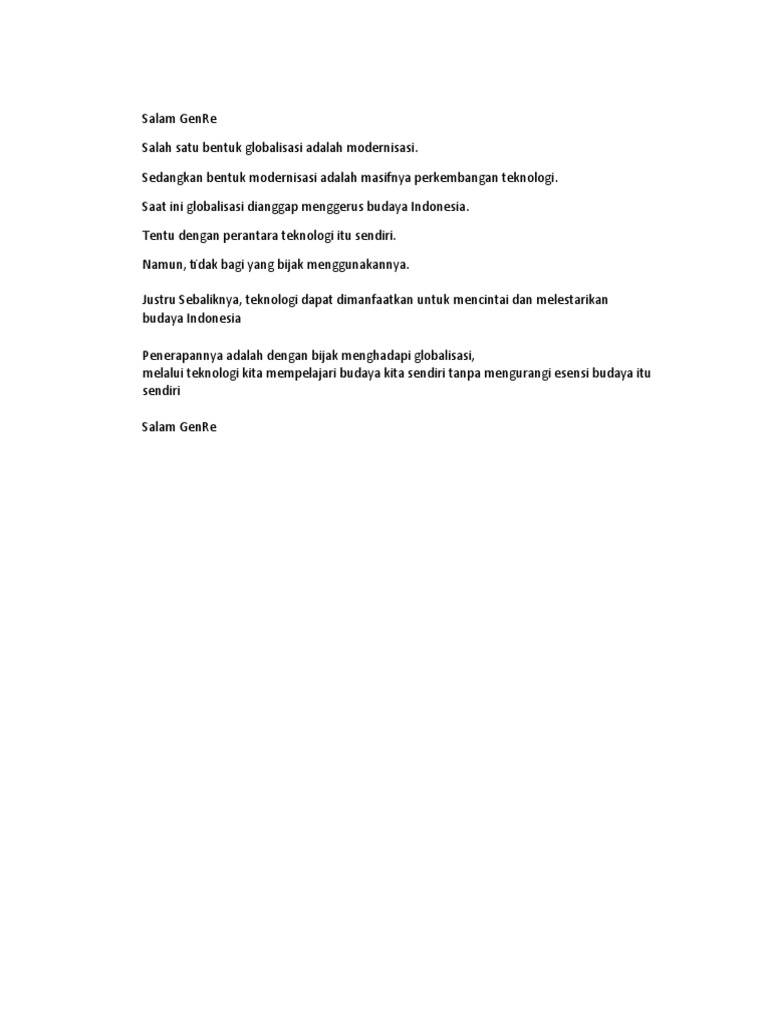 Salam GenRe

Salah satu bentuk globalisasi adalah modernisasi.

Sedangkan bentuk modernisasi adalah masifnya perkembangan teknologi.

Saat ini globalisasi dianggap menggerus budaya Indonesia.

Tentu dengan perantara teknologi itu sendiri.

Namun, tidak bagi yang bijak menggunakannya.

Justru Sebaliknya, teknologi dapat dimanfaatkan untuk mencintai dan melestarikan budaya Indonesia

Penerapannya adalah dengan bijak menghadapi globalisasi,
melalui teknologi kita mempelajari budaya kita sendiri tanpa mengurangi esensi budaya itu sendiri

Salam GenRe